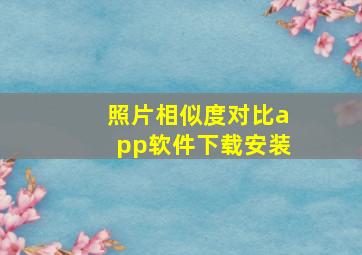 照片相似度对比app软件下载安装